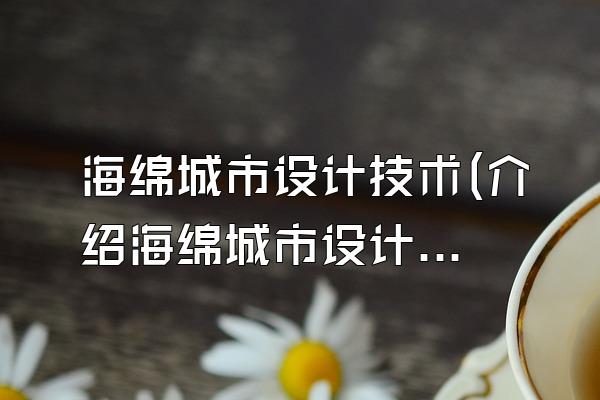 海绵城市设计技术(介绍海绵城市设计...